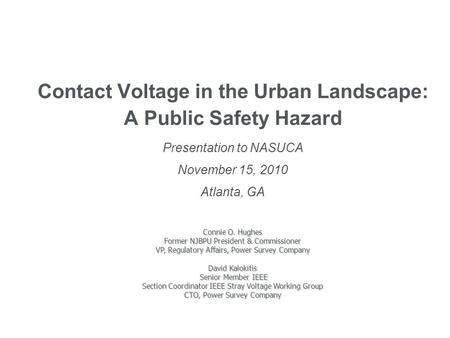 Contact Voltage in the Urban Landscape: A Public Safety Hazard

Presentation to NASUCA

November 15, 2010

Atlanta, GA

Connie O. Hughes
Former NJBPU President & Commissioner
VP, Regulatory Affairs, Power Survey Company

David Kalokitis
Senior Member IEEE
Section Coordinator IEEE Stray Voltage Working Group
CTO, Power Survey Company